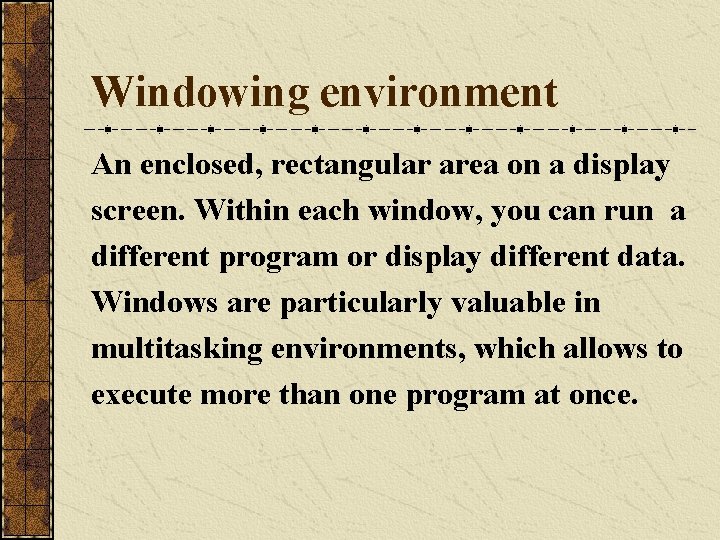 Windowing environment

An enclosed, rectangular area on a display screen. Within each window, you can run a different program or display different data. Windows are particularly valuable in multitasking environments, which allows to execute more than one program at once.